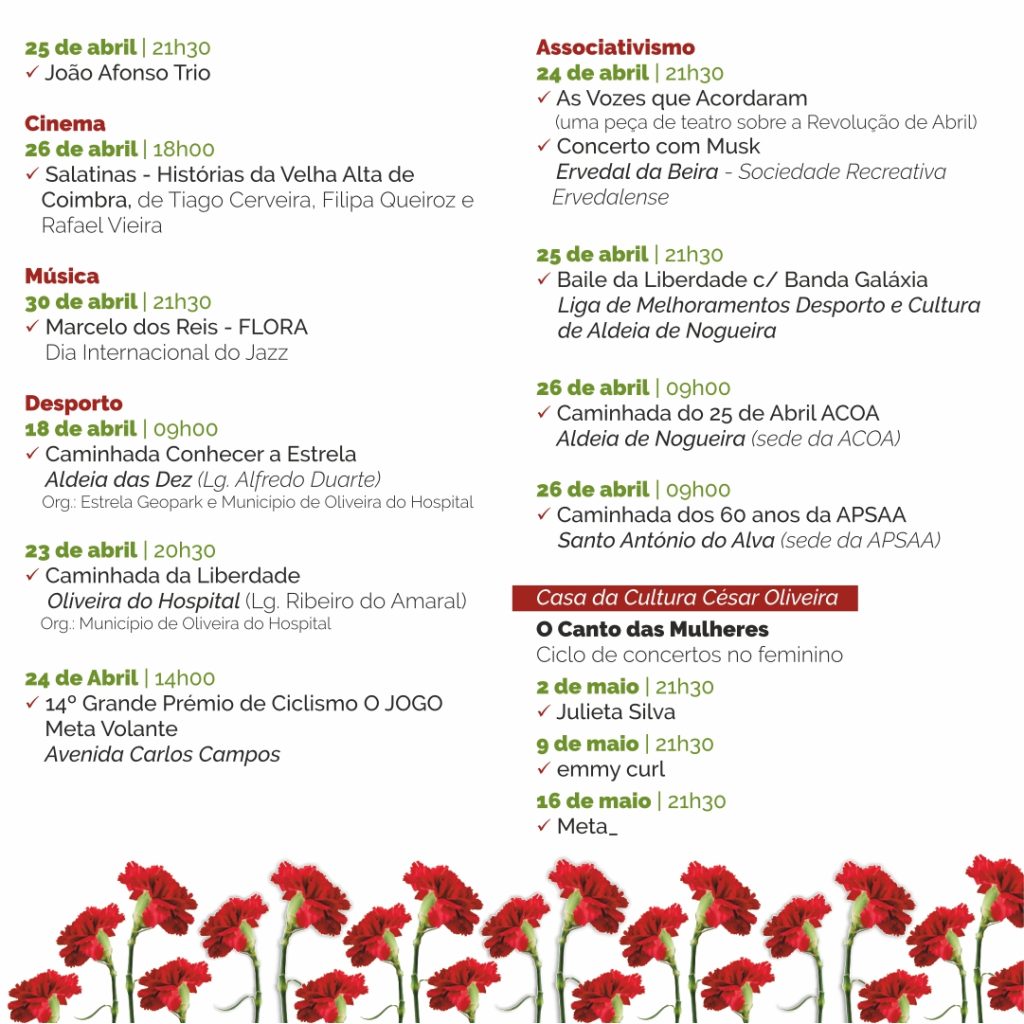 25 de abril | 21h30
✓ João Afonso Trio

Cinema
26 de abril | 18h00
✓ Salatinas - Histórias da Velha Alta de Coimbra, de Tiago Cerveira, Filipa Queiroz e Rafael Vieira

Música
30 de abril | 21h30
✓ Marcelo dos Reis - FLORA
Dia Internacional do Jazz

Desporto
18 de abril | 09h00
✓ Caminhada Conhecer a Estrela
Aldeia das Dez (Lg. Alfredo Duarte)
Org.: Estrela Geopark e Municipio de Oliveira do Hospital

23 de abril | 20h30
✓ Caminhada da Liberdade
Oliveira do Hospital (Lg. Ribeiro do Amaral)
Org.: Município de Oliveira do Hospital

24 de Abril | 14h00
✓ 14º Grande Prémio de Ciclismo O JOGO
Meta Volante
Avenida Carlos Campos

Associativismo
24 de abril | 21h30
✓ As Vozes que Acordaram
(uma peça de teatro sobre a Revolução de Abril)
✓ Concerto com Musk
Ervedal da Beira - Sociedade Recreativa Ervedalense

25 de abril | 21h30
✓ Baile da Liberdade c/ Banda Galáxia
Liga de Melhoramentos Desporto e Cultura de Aldeia de Nogueira

26 de abril | 09h00
✓ Caminhada do 25 de Abril ACOA
Aldeia de Nogueira (sede da ACOA)

26 de abril | 09h00
✓ Caminhada dos 60 anos da APSAA
Santo António do Alva (sede da APSAA)

Casa da Cultura César Oliveira
O Canto das Mulheres
Ciclo de concertos no feminino
2 de maio | 21h30
✓ Julieta Silva
9 de maio | 21h30
✓ emmy curl
16 de maio | 21h30
✓ Meta_